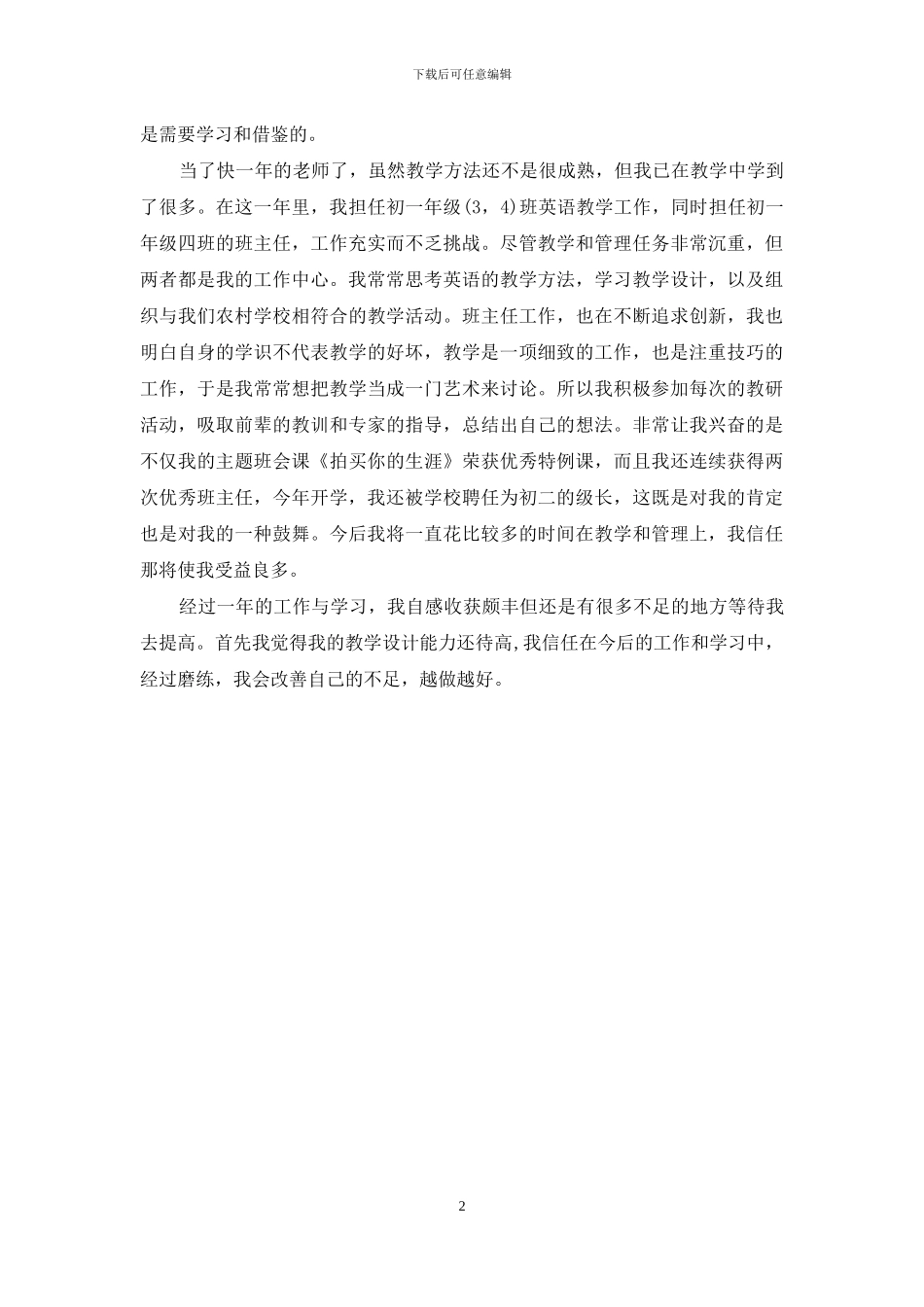 下载后可任意编辑

是需要学习和借鉴的。

当了快一年的老师了，虽然教学方法还不是很成熟，但我已在教学中学到了很多。在这一年里，我担任初一年级(3，4)班英语教学工作，同时担任初一年级四班的班主任，工作充实而不乏挑战。尽管教学和管理任务非常沉重，但两者都是我的工作中心。我常常思考英语的教学方法，学习教学设计，以及组织与我们农村学校相符合的教学活动。班主任工作，也在不断追求创新，我也明白自身的学识不代表教学的好坏，教学是一项细致的工作，也是注重技巧的工作，于是我常常想把教学当成一门艺术来讨论。所以我积极参加每次的教研活动，吸取前辈的教训和专家的指导，总结出自己的想法。非常让我兴奋的是不仅我的主题班会课《拍买你的生涯》荣获优秀特例课，而且我还连续获得两次优秀班主任，今年开学，我还被学校聘任为初二的级长，这既是对我的肯定也是对我的一种鼓舞。今后我将一直花比较多的时间在教学和管理上，我信任那将使我受益良多。

经过一年的工作与学习，我自感收获颇丰但还是有很多不足的地方等待我去提高。首先我觉得我的教学设计能力还待高,我信任在今后的工作和学习中，经过磨练，我会改善自己的不足，越做越好。

2